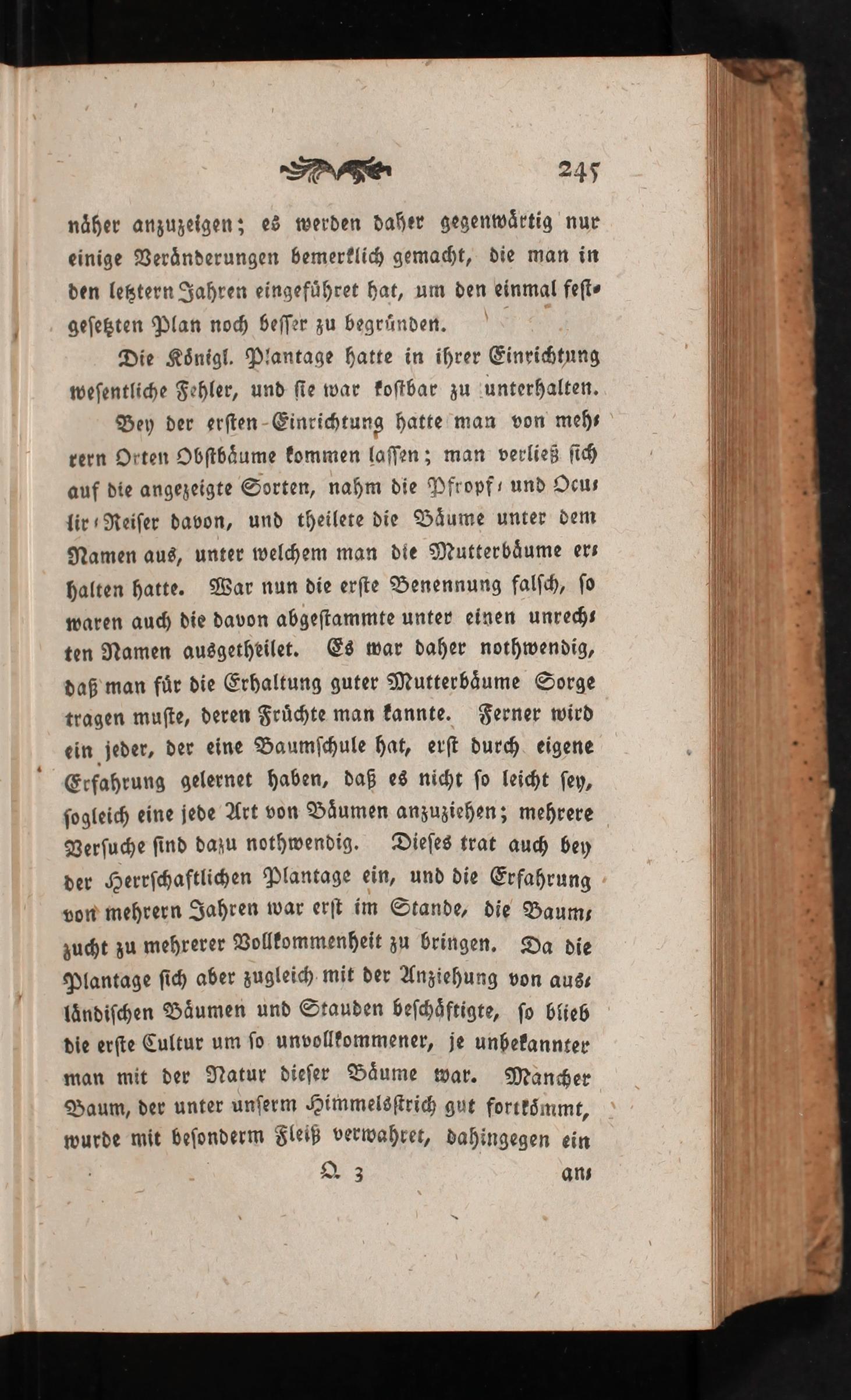 245

näher anzuzeigen; es werden daher gegenwärtig nur einige Veränderungen bemerklich gemacht, die man in den letztern Jahren eingeführet hat, um den einmal festgesetzten Plan noch besser zu begründen.

Die Königl. Plantage hatte in ihrer Einrichtung wesentliche Fehler, und sie war kostbar zu unterhalten.

Bey der ersten Einrichtung hatte man von mehrern Orten Obstbäume kommen lassen; man verließ sich auf die angezeigte Sorten, nahm die Pfropf- und Oculir-Reiser davon, und theilete die Bäume unter dem Namen aus, unter welchem man die Mutterbäume erhalten hatte. War nun die erste Benennung falsch, so waren auch die davon abgestammte unter einen unrechten Namen ausgetheilet. Es war daher nothwendig, daß man für die Erhaltung guter Mutterbäume Sorge tragen muste, deren Früchte man kannte. Ferner wird ein jeder, der eine Baumschule hat, erst durch eigene Erfahrung gelernet haben, daß es nicht so leicht sey, sogleich eine jede Art von Bäumen anzuziehen; mehrere Versuche sind dazu nothwendig. Dieses trat auch bey der Herrschaftlichen Plantage ein, und die Erfahrung von mehrern Jahren war erst im Stande, die Baumzucht zu mehrerer Vollkommenheit zu bringen. Da die Plantage sich aber zugleich mit der Anziehung von ausländischen Bäumen und Stauden beschäftigte, so blieb die erste Cultur um so unvollkommener, je unbekannter man mit der Natur dieser Bäume war. Mancher Baum, der unter unserm Himmelsstrich gut fortkömmt, wurde mit besonderm Fleiß verwahret, dahingegen ein

Q 3 an-